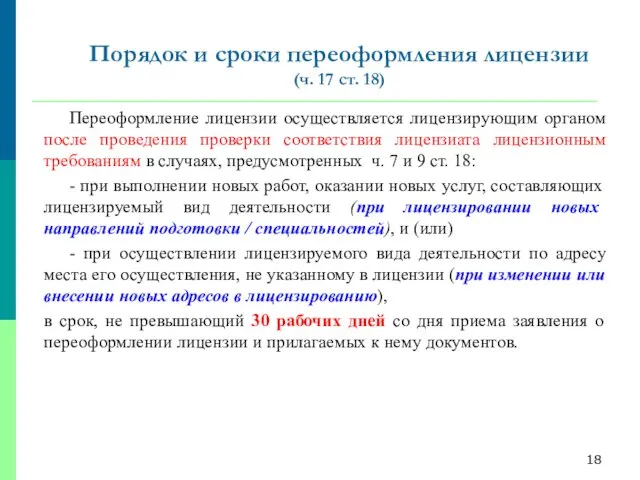 Порядок и сроки переоформления лицензии
(ч. 17 ст. 18)

Переоформление лицензии осуществляется лицензирующим органом после проведения проверки соответствия лицензиата лицензионным требованиям в случаях, предусмотренных ч. 7 и 9 ст. 18:

- при выполнении новых работ, оказании новых услуг, составляющих лицензируемый вид деятельности (при лицензировании новых направлений подготовки / специальностей), и (или)

- при осуществлении лицензируемого вида деятельности по адресу места его осуществления, не указанному в лицензии (при изменении или внесении новых адресов в лицензированию),

в срок, не превышающий 30 рабочих дней со дня приема заявления о переоформлении лицензии и прилагаемых к нему документов.

18